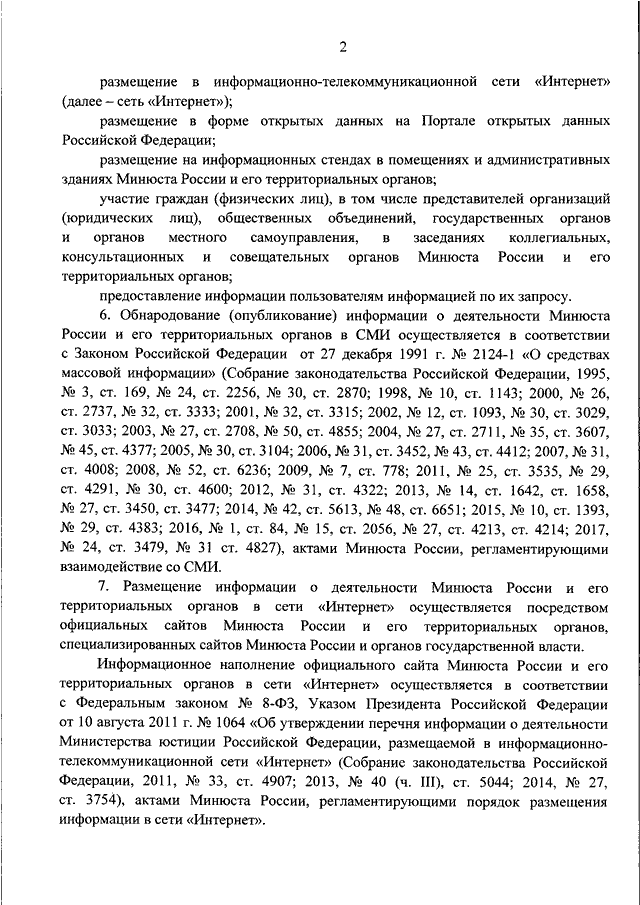 2

размещение в информационно-телекоммуникационной сети «Интернет» (далее – сеть «Интернет»);

размещение в форме открытых данных на Портале открытых данных Российской Федерации;

размещение на информационных стендах в помещениях и административных зданиях Минюста России и его территориальных органов;

участие граждан (физических лиц), в том числе представителей организаций (юридических лиц), общественных объединений, государственных органов и органов местного самоуправления, в заседаниях коллегиальных, консультационных и совещательных органов Минюста России и его территориальных органов;

предоставление информации пользователям информацией по их запросу.

6. Обнародование (опубликование) информации о деятельности Минюста России и его территориальных органов в СМИ осуществляется в соответствии с Законом Российской Федерации от 27 декабря 1991 г. № 2124-1 «О средствах массовой информации» (Собрание законодательства Российской Федерации, 1995, № 3, ст. 169, № 24, ст. 2256, № 30, ст. 2870; 1998, № 10, ст. 1143; 2000, № 26, ст. 2737, № 32, ст. 3333; 2001, № 32, ст. 3315; 2002, № 12, ст. 1093, № 30, ст. 3029, ст. 3033; 2003, № 27, ст. 2708, № 50, ст. 4855; 2004, № 27, ст. 2711, № 35, ст. 3607, № 45, ст. 4377; 2005, № 30, ст. 3104; 2006, № 31, ст. 3452, № 43, ст. 4412; 2007, № 31, ст. 4008; 2008, № 52, ст. 6236; 2009, № 7, ст. 778; 2011, № 25, ст. 3535, № 29, ст. 4291, № 30, ст. 4600; 2012, № 31, ст. 4322; 2013, № 14, ст. 1642, ст. 1658, № 27, ст. 3450, ст. 3477; 2014, № 42, ст. 5613, № 48, ст. 6651; 2015, № 10, ст. 1393, № 29, ст. 4383; 2016, № 1, ст. 84, № 15, ст. 2056, № 27, ст. 4213, ст. 4214; 2017, № 24, ст. 3479, № 31 ст. 4827), актами Минюста России, регламентирующими взаимодействие со СМИ.

7. Размещение информации о деятельности Минюста России и его территориальных органов в сети «Интернет» осуществляется посредством официальных сайтов Минюста России и его территориальных органов, специализированных сайтов Минюста России и органов государственной власти.

Информационное наполнение официального сайта Минюста России и его территориальных органов в сети «Интернет» осуществляется в соответствии с Федеральным законом № 8-ФЗ, Указом Президента Российской Федерации от 10 августа 2011 г. № 1064 «Об утверждении перечня информации о деятельности Министерства юстиции Российской Федерации, размещаемой в информационно-телекоммуникационной сети «Интернет» (Собрание законодательства Российской Федерации, 2011, № 33, ст. 4907; 2013, № 40 (ч. III), ст. 5044; 2014, № 27, ст. 3754), актами Минюста России, регламентирующими порядок размещения информации в сети «Интернет».